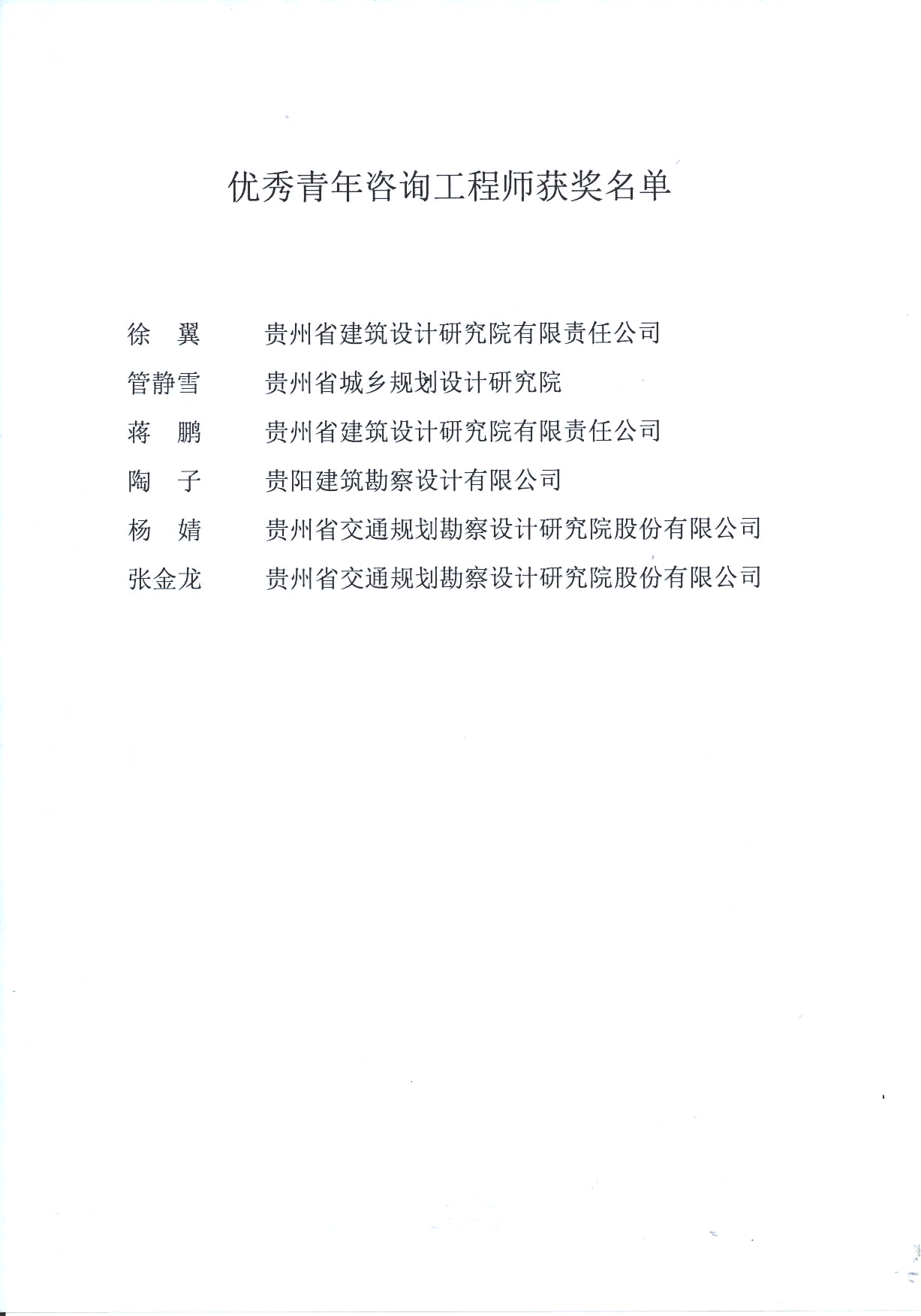 优秀青年咨询工程师获奖名单

徐　翼　　贵州省建筑设计研究院有限责任公司
管静雪　　贵州省城乡规划设计研究院
蒋　鹏　　贵州省建筑设计研究院有限责任公司
陶　子　　贵阳建筑勘察设计有限公司
杨　婧　　贵州省交通规划勘察设计研究院股份有限公司
张金龙　　贵州省交通规划勘察设计研究院股份有限公司